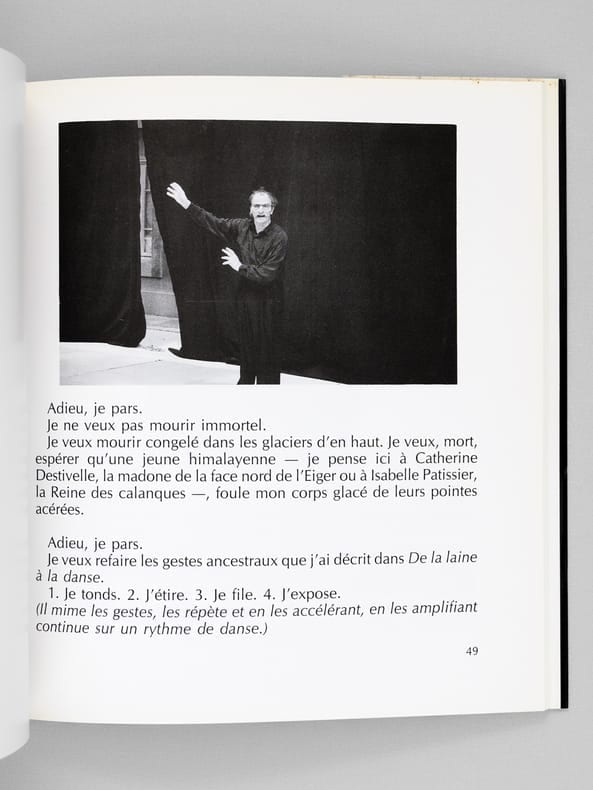 Adieu, je pars.

Je ne veux pas mourir immortel.

Je veux mourir congelé dans les glaciers d'en haut. Je veux, mort, espérer qu'une jeune himalayenne — je pense ici à Catherine Destivelle, la madone de la face nord de l'Eiger ou à Isabelle Patissier, la Reine des calanques —, foule mon corps glacé de leurs pointes acérées.

Adieu, je pars.

Je veux refaire les gestes ancestraux que j'ai décrit dans De la laine à la danse.

1. Je tonds. 2. J'étire. 3. Je file. 4. J'expose.

(Il mime les gestes, les répète et en les accélérant, en les amplifiant continue sur un rythme de danse.)

49